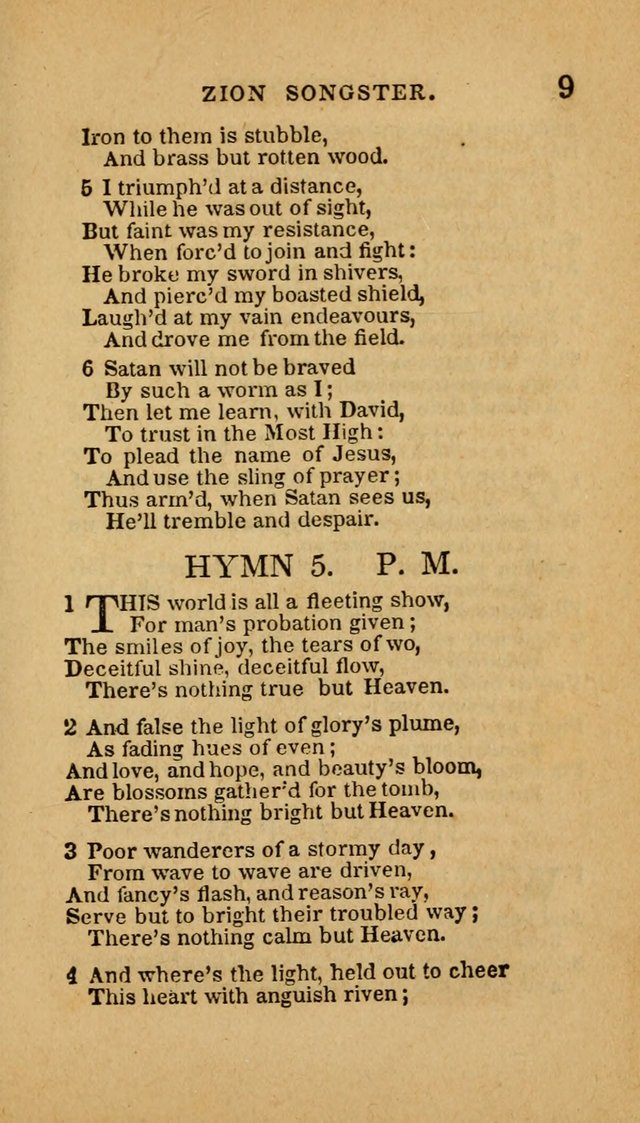 ZION SONGSTER. 9

Iron to them is stubble,
And brass but rotten wood.

5 I triumph'd at a distance,
While he was out of sight,
But faint was my resistance,
When forc'd to join and fight:
He broke my sword in shivers,
And pierc'd my boasted shield,
Laugh'd at my vain endeavours,
And drove me from the field.

6 Satan will not be braved
By such a worm as I;
Then let me learn, with David,
To trust in the Most High:
To plead the name of Jesus,
And use the sling of prayer;
Thus arm'd, when Satan sees us,
He'll tremble and despair.

HYMN 5. P. M.

1 THIS world is all a fleeting show,
For man's probation given;
The smiles of joy, the tears of wo,
Deceitful shine, deceitful flow,
There's nothing true but Heaven.

2 And false the light of glory's plume,
As fading hues of even;
And love, and hope, and beauty's bloom,
Are blossoms gather'd for the tomb,
There's nothing bright but Heaven.

3 Poor wanderers of a stormy day,
From wave to wave are driven,
And fancy's flash, and reason's ray,
Serve but to bright their troubled way;
There's nothing calm but Heaven.

4 And where's the light, held out to cheer
This heart with anguish riven;